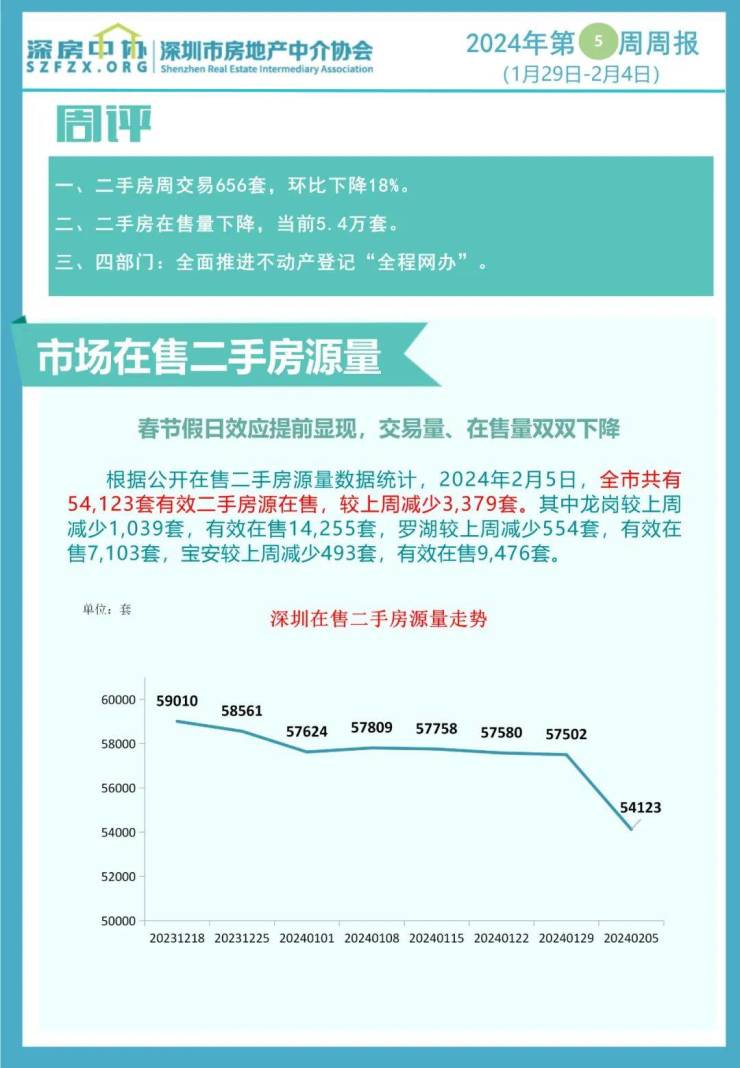 深房中协
SZFZX.ORG
深圳市房地产中介协会
Shenzhen Real Estate Intermediary Association

2024年第5周周报
(1月29日-2月4日)

周评

一、二手房周交易656套，环比下降18%。
二、二手房在售量下降，当前5.4万套。
三、四部门：全面推进不动产登记“全程网办”。

市场在售二手房源量

春节假日效应提前显现，交易量、在售量双双下降

根据公开在售二手房源量数据统计，2024年2月5日，全市共有54,123套有效二手房源在售，较上周减少3,379套。其中龙岗较上周减少1,039套，有效在售14,255套，罗湖较上周减少554套，有效在售7,103套，宝安较上周减少493套，有效在售9,476套。

单位：套
深圳在售二手房源量走势

60000
58000
56000
54000
52000
50000

59010
58561
57624
57809
57758
57580
57502
54123

20231218
20231225
20240101
20240108
20240115
20240122
20240129
20240205